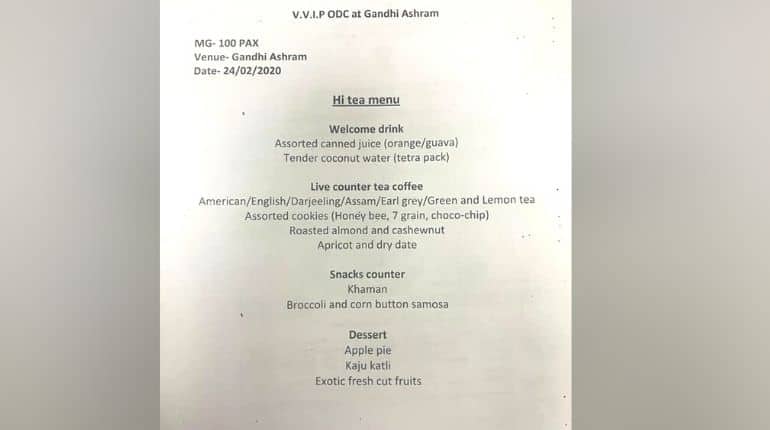 V.V.I.P ODC at Gandhi Ashram

MG- 100 PAX
Venue- Gandhi Ashram
Date- 24/02/2020

Hi tea menu

Welcome drink
Assorted canned juice (orange/guava)
Tender coconut water (tetra pack)

Live counter tea coffee
American/English/Darjeeling/Assam/Earl grey/Green and Lemon tea
Assorted cookies (Honey bee, 7 grain, choco-chip)
Roasted almond and cashewnut
Apricot and dry date

Snacks counter
Khaman
Broccoli and corn button samosa

Dessert
Apple pie
Kaju katli
Exotic fresh cut fruits